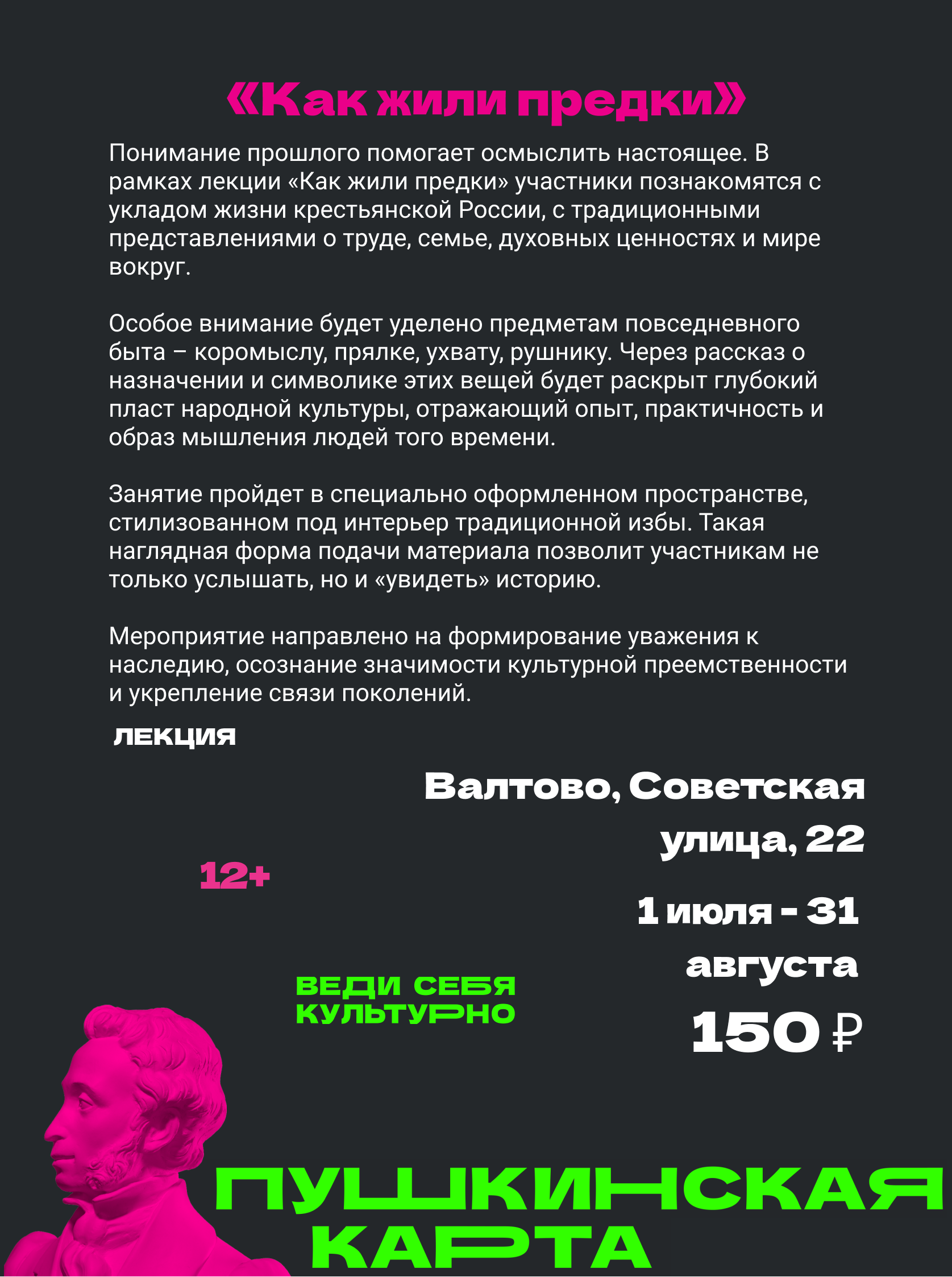 «Как жили предки»

Понимание прошлого помогает осмыслить настоящее. В рамках лекции «Как жили предки» участники познакомятся с укладом жизни крестьянской России, с традиционными представлениями о труде, семье, духовных ценностях и мире вокруг.

Особое внимание будет уделено предметам повседневного быта – коромыслу, прялке, ухвату, рушнику. Через рассказ о назначении и символике этих вещей будет раскрыт глубокий пласт народной культуры, отражающий опыт, практичность и образ мышления людей того времени.

Занятие пройдет в специально оформленном пространстве, стилизованном под интерьер традиционной избы. Такая наглядная форма подачи материала позволит участникам не только услышать, но и «увидеть» историю.

Мероприятие направлено на формирование уважения к наследию, осознание значимости культурной преемственности и укрепление связи поколений.

ЛЕКЦИЯ

Валтово, Советская улица, 22

12+

1 июля - 31 августа

ВЕДИ СЕБЯ КУЛЬТУРНО

150 ₽

ПУШКИНСКАЯ КАРТА